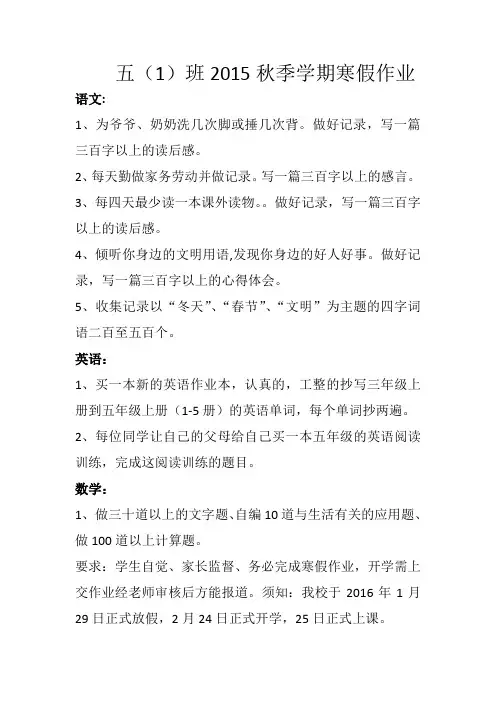 五（1）班 2015 秋季学期寒假作业

语文:

1、为爷爷、奶奶洗几次脚或捶几次背。做好记录，写一篇三百字以上的读后感。

2、每天勤做家务劳动并做记录。写一篇三百字以上的感言。

3、每四天最少读一本课外读物。。做好记录，写一篇三百字以上的读后感。

4、倾听你身边的文明用语,发现你身边的好人好事。做好记录，写一篇三百字以上的心得体会。

5、收集记录以“冬天”、“春节”、“文明”为主题的四字词语二百至五百个。

英语：

1、买一本新的英语作业本，认真的，工整的抄写三年级上册到五年级上册（1-5 册）的英语单词，每个单词抄两遍。

2、每位同学让自己的父母给自己买一本五年级的英语阅读训练，完成这阅读训练的题目。

数学：

1、做三十道以上的文字题、自编 10 道与生活有关的应用题、做 100 道以上计算题。

要求：学生自觉、家长监督、务必完成寒假作业，开学需上交作业经老师审核后方能报道。须知：我校于 2016 年 1 月 29 日正式放假，2 月 24 日正式开学，25 日正式上课。